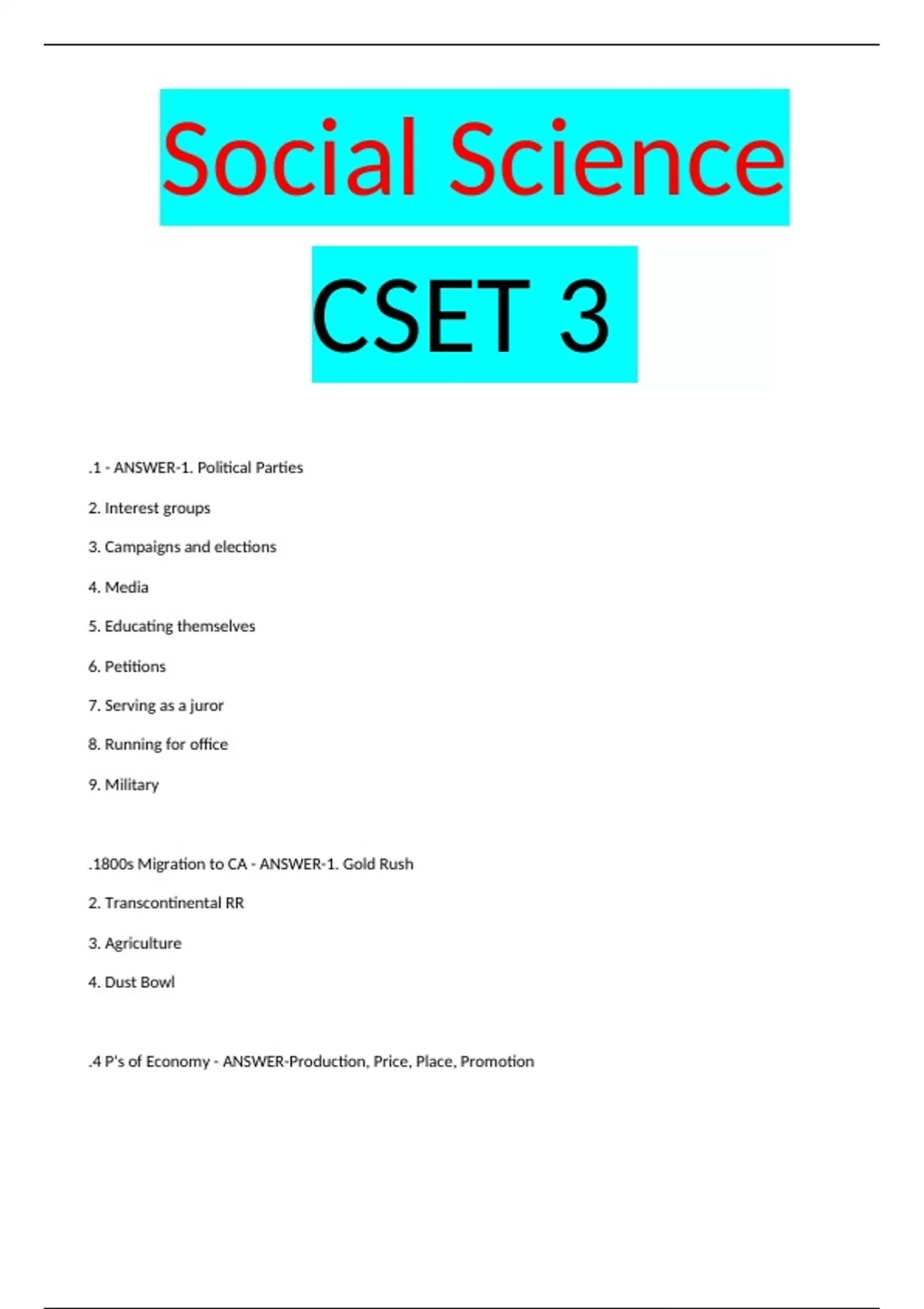 Social Science

CSET 3

.1 - ANSWER-1. Political Parties

2. Interest groups

3. Campaigns and elections

4. Media

5. Educating themselves

6. Petitions

7. Serving as a juror

8. Running for office

9. Military

.1800s Migration to CA - ANSWER-1. Gold Rush

2. Transcontinental RR

3. Agriculture

4. Dust Bowl

.4 P's of Economy - ANSWER-Production, Price, Place, Promotion